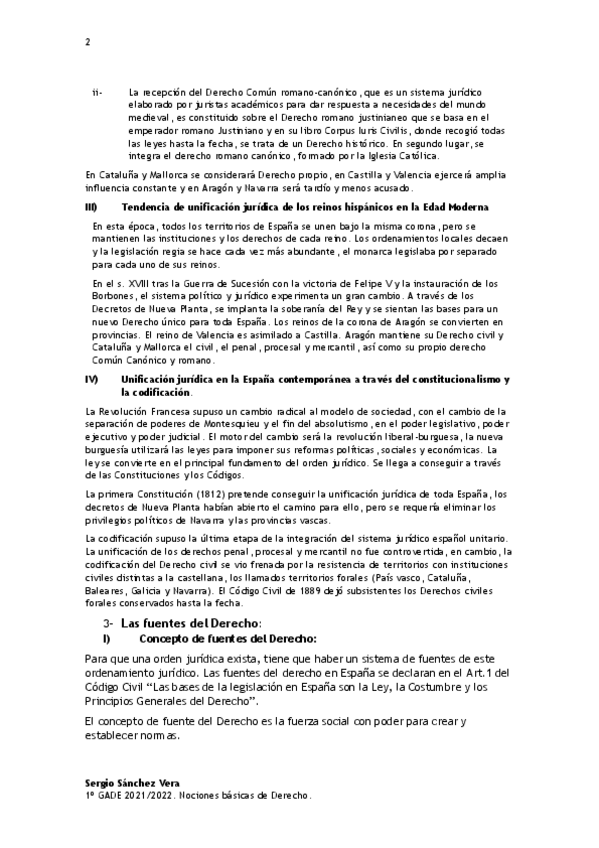 2

ii- La recepción del Derecho Común romano-canónico, que es un sistema jurídico elaborado por juristas académicos para dar respuesta a necesidades del mundo medieval, es constituido sobre el Derecho romano justinianeo que se basa en el emperador romano Justiniano y en su libro Corpus Iuris Civilis, donde recogió todas las leyes hasta la fecha, se trata de un Derecho histórico. En segundo lugar, se integra el derecho romano canónico, formado por la Iglesia Católica.

En Cataluña y Mallorca se considerará Derecho propio, en Castilla y Valencia ejercerá amplia influencia constante y en Aragón y Navarra será tardío y menos acusado.

III) Tendencia de unificación jurídica de los reinos hispánicos en la Edad Moderna

En esta época, todos los territorios de España se unen bajo la misma corona, pero se mantienen las instituciones y los derechos de cada reino. Los ordenamientos locales decaen y la legislación regia se hace cada vez más abundante, el monarca legislaba por separado para cada uno de sus reinos.

En el s. XVIII tras la Guerra de Sucesión con la victoria de Felipe V y la instauración de los Borbones, el sistema político y jurídico experimenta un gran cambio. A través de los Decretos de Nueva Planta, se implanta la soberanía del Rey y se sientan las bases para un nuevo Derecho único para toda España. Los reinos de la corona de Aragón se convierten en provincias. El reino de Valencia es asimilado a Castilla. Aragón mantiene su Derecho civil y Cataluña y Mallorca el civil, el penal, procesal y mercantil, así como su propio derecho Común Canónico y romano.

IV) Unificación jurídica en la España contemporánea a través del constitucionalismo y la codificación.

La Revolución Francesa supuso un cambio radical al modelo de sociedad, con el cambio de la separación de poderes de Montesquieu y el fin del absolutismo, en el poder legislativo, poder ejecutivo y poder judicial. El motor del cambio será la revolución liberal-burguesa, la nueva burguesía utilizará las leyes para imponer sus reformas políticas, sociales y económicas. La ley se convierte en el principal fundamento del orden jurídico. Se llega a conseguir a través de las Constituciones y los Códigos.

La primera Constitución (1812) pretende conseguir la unificación jurídica de toda España, los decretos de Nueva Planta habían abierto el camino para ello, pero se requería eliminar los privilegios políticos de Navarra y las provincias vascas.

La codificación supuso la última etapa de la integración del sistema jurídico español unitario. La unificación de los derechos penal, procesal y mercantil no fue controvertida, en cambio, la codificación del Derecho civil se vio frenada por la resistencia de territorios con instituciones civiles distintas a la castellana, los llamados territorios forales (País vasco, Cataluña, Baleares, Galicia y Navarra). El Código Civil de 1889 dejó subsistentes los Derechos civiles forales conservados hasta la fecha.

3- Las fuentes del Derecho:
I) Concepto de fuentes del Derecho:

Para que una orden jurídica exista, tiene que haber un sistema de fuentes de este ordenamiento jurídico. Las fuentes del derecho en España se declaran en el Art.1 del Código Civil "Las bases de la legislación en España son la Ley, la Costumbre y los Principios Generales del Derecho".

El concepto de fuente del Derecho es la fuerza social con poder para crear y establecer normas.

Sergio Sánchez Vera
1º GADE 2021/2022. Nociones básicas de Derecho.